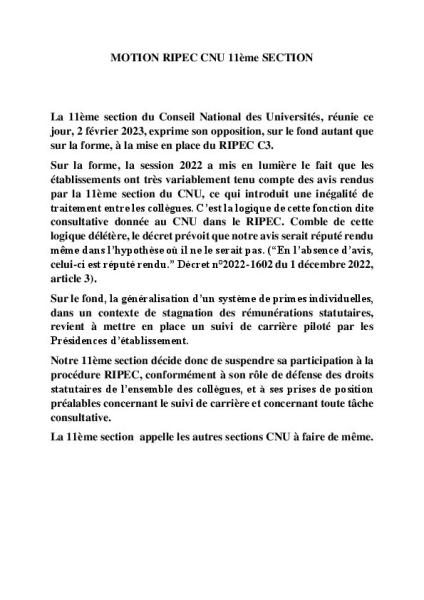 MOTION RIPEC CNU 11ème SECTION

La 11ème section du Conseil National des Universités, réunie ce jour, 2 février 2023, exprime son opposition, sur le fond autant que sur la forme, à la mise en place du RIPEC C3.

Sur la forme, la session 2022 a mis en lumière le fait que les établissements ont très variablement tenu compte des avis rendus par la 11ème section du CNU, ce qui introduit une inégalité de traitement entre les collègues. C'est la logique de cette fonction dite consultative donnée au CNU dans le RIPEC. Comble de cette logique délétère, le décret prévoit que notre avis serait réputé rendu même dans l'hypothèse où il ne le serait pas. ("En l'absence d'avis, celui-ci est réputé rendu." Décret n°2022-1602 du 1 décembre 2022, article 3).

Sur le fond, la généralisation d'un système de primes individuelles, dans un contexte de stagnation des rémunérations statutaires, revient à mettre en place un suivi de carrière piloté par les Présidences d'établissement.

Notre 11ème section décide donc de suspendre sa participation à la procédure RIPEC, conformément à son rôle de défense des droits statutaires de l'ensemble des collègues, et à ses prises de position préalables concernant le suivi de carrière et concernant toute tâche consultative.

La 11ème section appelle les autres sections CNU à faire de même.